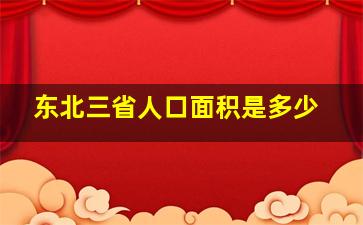 东北三省人口面积是多少